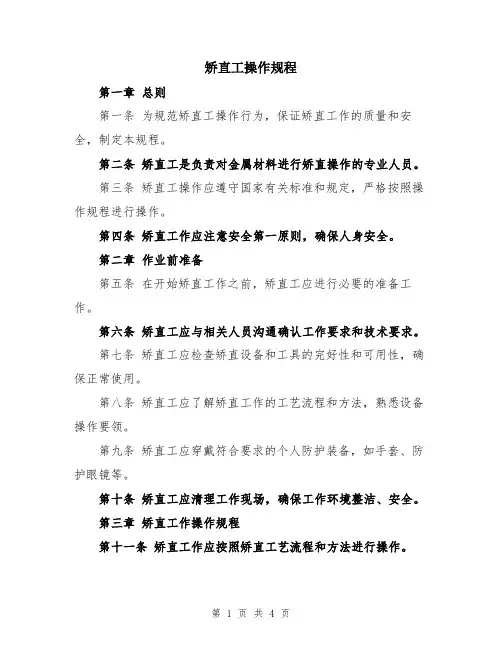 矫直工操作规程

第一章 总则

第一条 为规范矫直工操作行为，保证矫直工作的质量和安全，制定本规程。

第二条 矫直工是负责对金属材料进行矫直操作的专业人员。

第三条 矫直工操作应遵守国家有关标准和规定，严格按照操作规程进行操作。

第四条 矫直工作应注意安全第一原则，确保人身安全。

第二章 作业前准备

第五条 在开始矫直工作之前，矫直工应进行必要的准备工作。

第六条 矫直工应与相关人员沟通确认工作要求和技术要求。

第七条 矫直工应检查矫直设备和工具的完好性和可用性，确保正常使用。

第八条 矫直工应了解矫直工作的工艺流程和方法，熟悉设备操作要领。

第九条 矫直工应穿戴符合要求的个人防护装备，如手套、防护眼镜等。

第十条 矫直工应清理工作现场，确保工作环境整洁、安全。

第三章 矫直工作操作规程

第十一条 矫直工作应按照矫直工艺流程和方法进行操作。

第 1 页 共 4 页